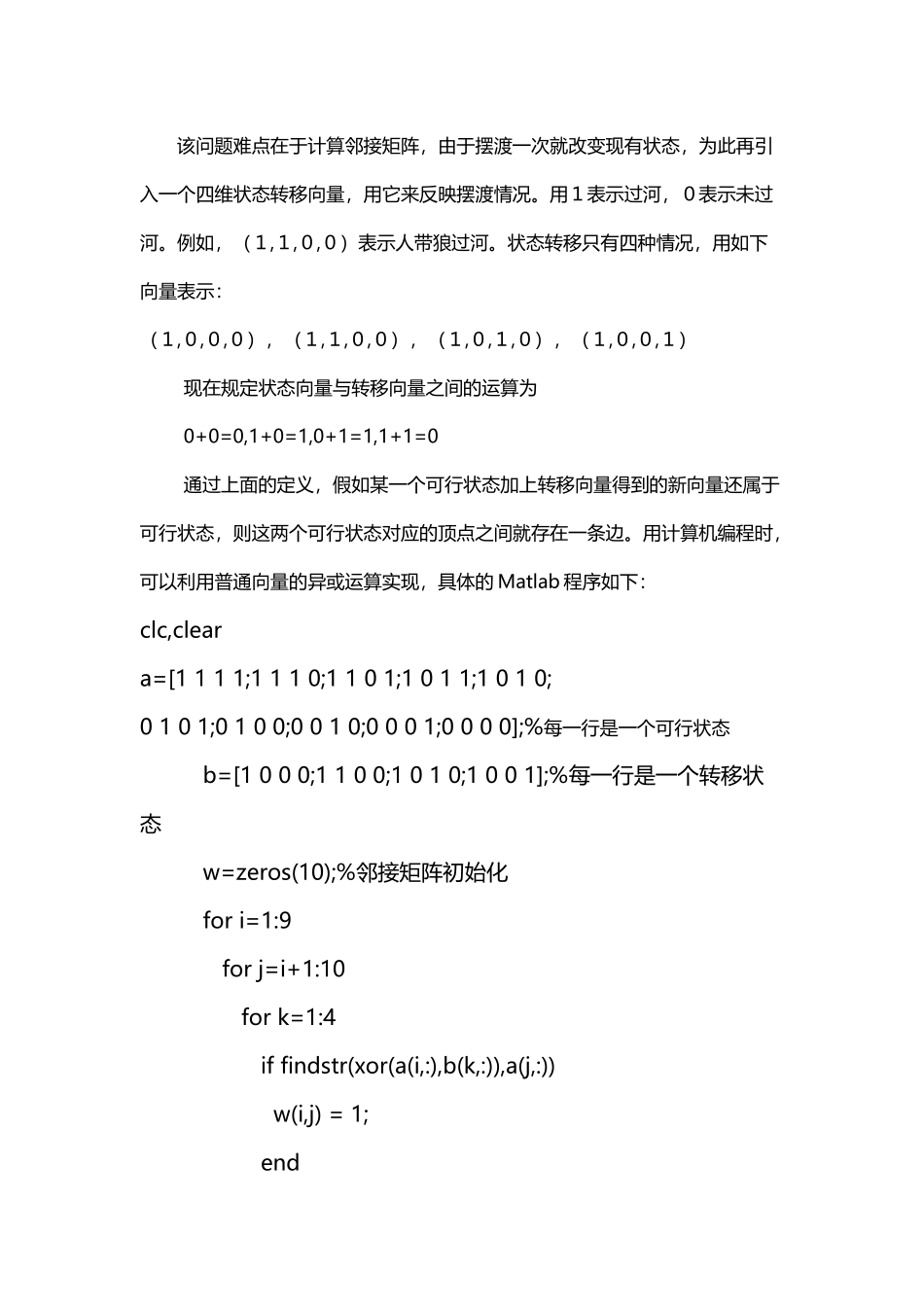 该问题难点在于计算邻接矩阵，由于摆渡一次就改变现有状态，为此再引入一个四维状态转移向量，用它来反映摆渡情况。用 1 表示过河，0 表示未过河。例如，（1，1，0，0）表示人带狼过河。状态转移只有四种情况，用如下向量表示：

（1，0，0，0），（1，1，0，0），（1，0，1，0），（1，0，0，1）

现在规定状态向量与转移向量之间的运算为

0+0=0,1+0=1,0+1=1,1+1=0

通过上面的定义，假如某一个可行状态加上转移向量得到的新向量还属于可行状态，则这两个可行状态对应的顶点之间就存在一条边。用计算机编程时，可以利用普通向量的异或运算实现，具体的 Matlab 程序如下：

clc,clear

a=[1 1 1 1;1 1 1 0;1 1 0 1;1 0 1 1;1 0 1 0;

0 1 0 1;0 1 0 0;0 0 1 0;0 0 0 1;0 0 0 0];%每一行是一个可行状态

b=[1 0 0 0;1 1 0 0;1 0 1 0;1 0 0 1];%每一行是一个转移状态

w=zeros(10);%邻接矩阵初始化

for i=1:9

for j=i+1:10

for k=1:4

if findstr(xor(a(i,:),b(k,:)),a(j,:))

w(i,j) = 1;

end